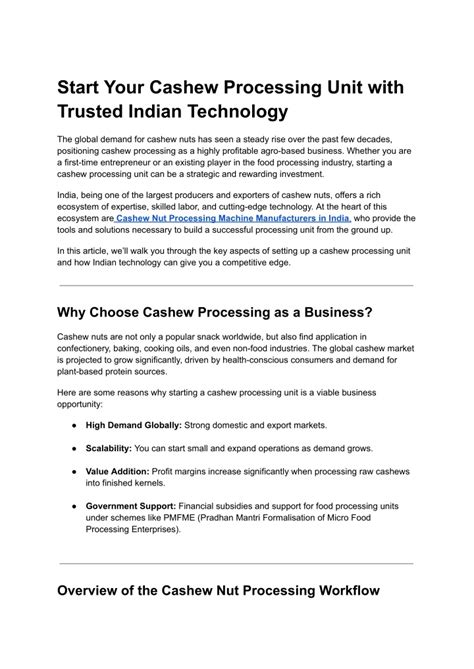 Start Your Cashew Processing Unit with Trusted Indian Technology

The global demand for cashew nuts has seen a steady rise over the past few decades, positioning cashew processing as a highly profitable agro-based business. Whether you are a first-time entrepreneur or an existing player in the food processing industry, starting a cashew processing unit can be a strategic and rewarding investment.

India, being one of the largest producers and exporters of cashew nuts, offers a rich ecosystem of expertise, skilled labor, and cutting-edge technology. At the heart of this ecosystem are Cashew Nut Processing Machine Manufacturers in India, who provide the tools and solutions necessary to build a successful processing unit from the ground up.

In this article, we'll walk you through the key aspects of setting up a cashew processing unit and how Indian technology can give you a competitive edge.

Why Choose Cashew Processing as a Business?

Cashew nuts are not only a popular snack worldwide, but also find application in confectionery, baking, cooking oils, and even non-food industries. The global cashew market is projected to grow significantly, driven by health-conscious consumers and demand for plant-based protein sources.

Here are some reasons why starting a cashew processing unit is a viable business opportunity:

● High Demand Globally: Strong domestic and export markets.

● Scalability: You can start small and expand operations as demand grows.

● Value Addition: Profit margins increase significantly when processing raw cashews into finished kernels.

● Government Support: Financial subsidies and support for food processing units under schemes like PMFME (Pradhan Mantri Formalisation of Micro Food Processing Enterprises).

Overview of the Cashew Nut Processing Workflow